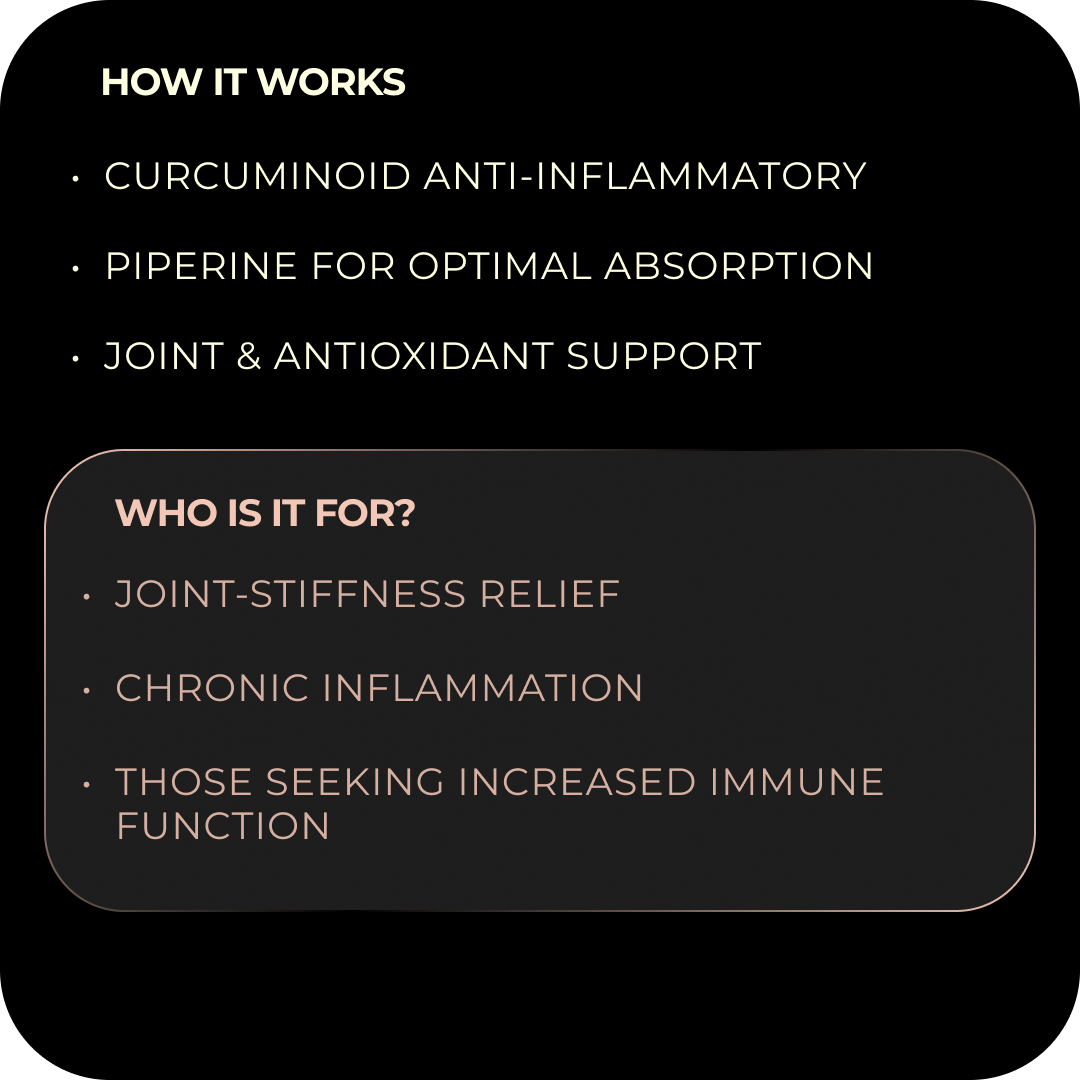 HOW IT WORKS

• CURCUMINOID ANTI-INFLAMMATORY

• PIPERINE FOR OPTIMAL ABSORPTION

• JOINT & ANTIOXIDANT SUPPORT

WHO IS IT FOR?

• JOINT-STIFFNESS RELIEF

• CHRONIC INFLAMMATION

• THOSE SEEKING INCREASED IMMUNE FUNCTION